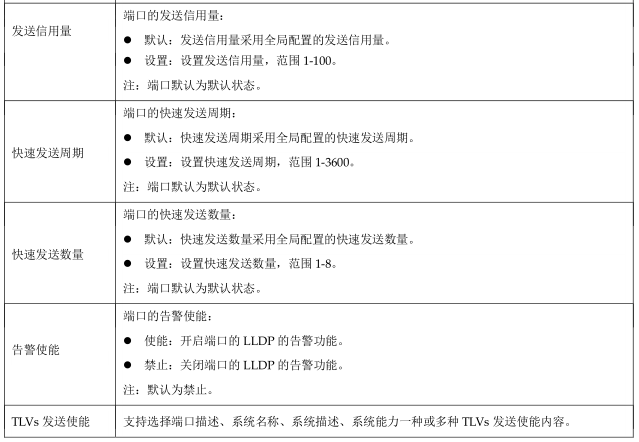 | 发送信用量 | 端口的发送信用量：<br>● 默认：发送信用量采用全局配置的发送信用量。<br>● 设置：设置发送信用量，范围 1-100。<br>注：端口默认为默认状态。 |
|---|---|
| 快速发送周期 | 端口的快速发送周期：<br>● 默认：快速发送周期采用全局配置的快速发送周期。<br>● 设置：设置快速发送周期，范围 1-3600。<br>注：端口默认为默认状态。 |
| 快速发送数量 | 端口的快速发送数量：<br>● 默认：快速发送数量采用全局配置的快速发送数量。<br>● 设置：设置快速发送数量，范围 1-8。<br>注：端口默认为默认状态。 |
| 告警使能 | 端口的告警使能：<br>● 使能：开启端口的 LLDP 的告警功能。<br>● 禁止：关闭端口的 LLDP 的告警功能。<br>注：默认为禁止。 |
| TLVs 发送使能 | 支持选择端口描述、系统名称、系统描述、系统能力一种或多种 TLVs 发送使能内容。 |